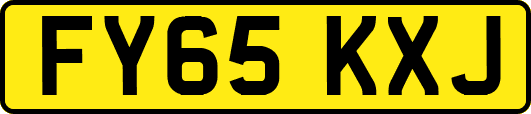 FY65 KXJ